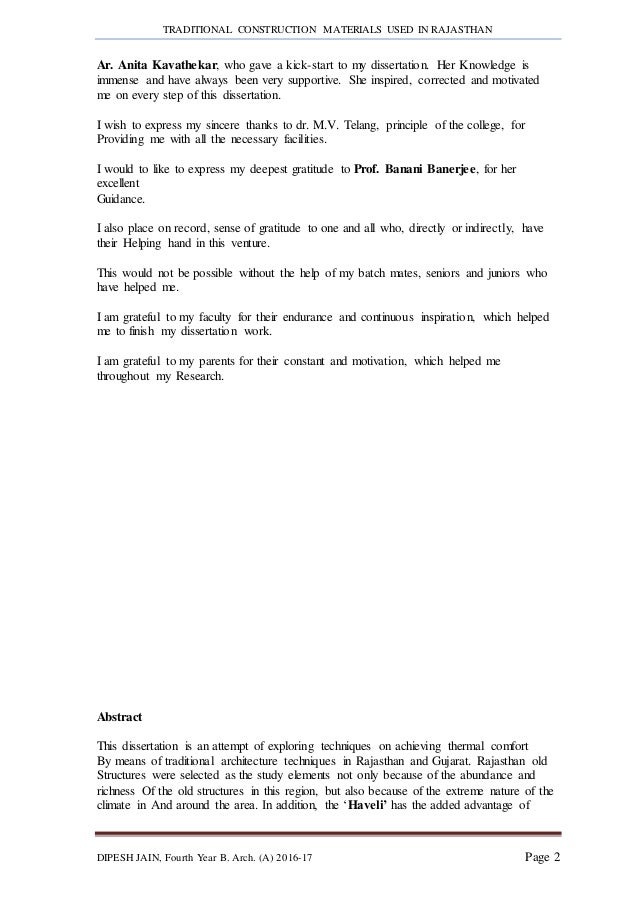 TRADITIONAL CONSTRUCTION MATERIALS USED IN RAJASTHAN

Ar. Anita Kavathekar, who gave a kick-start to my dissertation. Her Knowledge is immense and have always been very supportive. She inspired, corrected and motivated me on every step of this dissertation.

I wish to express my sincere thanks to dr. M.V. Telang, principle of the college, for Providing me with all the necessary facilities.

I would to like to express my deepest gratitude to Prof. Banani Banerjee, for her excellent
Guidance.

I also place on record, sense of gratitude to one and all who, directly or indirectly, have their Helping hand in this venture.

This would not be possible without the help of my batch mates, seniors and juniors who have helped me.

I am grateful to my faculty for their endurance and continuous inspiration, which helped me to finish my dissertation work.

I am grateful to my parents for their constant and motivation, which helped me throughout my Research.

Abstract

This dissertation is an attempt of exploring techniques on achieving thermal comfort By means of traditional architecture techniques in Rajasthan and Gujarat. Rajasthan old Structures were selected as the study elements not only because of the abundance and richness Of the old structures in this region, but also because of the extreme nature of the climate in And around the area. In addition, the 'Haveli' has the added advantage of

DIPESH JAIN, Fourth Year B. Arch. (A) 2016-17 Page 2